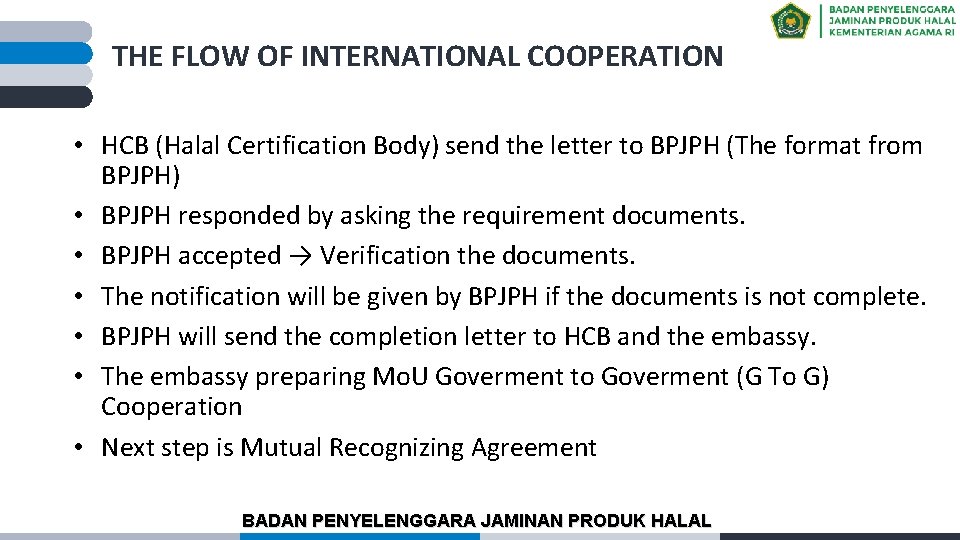 BADAN PENYELENGGARA
JAMINAN PRODUK HALAL
KEMENTERIAN AGAMA RI

THE FLOW OF INTERNATIONAL COOPERATION

• HCB (Halal Certification Body) send the letter to BPJPH (The format from BPJPH)
• BPJPH responded by asking the requirement documents.
• BPJPH accepted → Verification the documents.
• The notification will be given by BPJPH if the documents is not complete.
• BPJPH will send the completion letter to HCB and the embassy.
• The embassy preparing MoU Goverment to Goverment (G To G) Cooperation
• Next step is Mutual Recognizing Agreement

BADAN PENYELENGGARA JAMINAN PRODUK HALAL